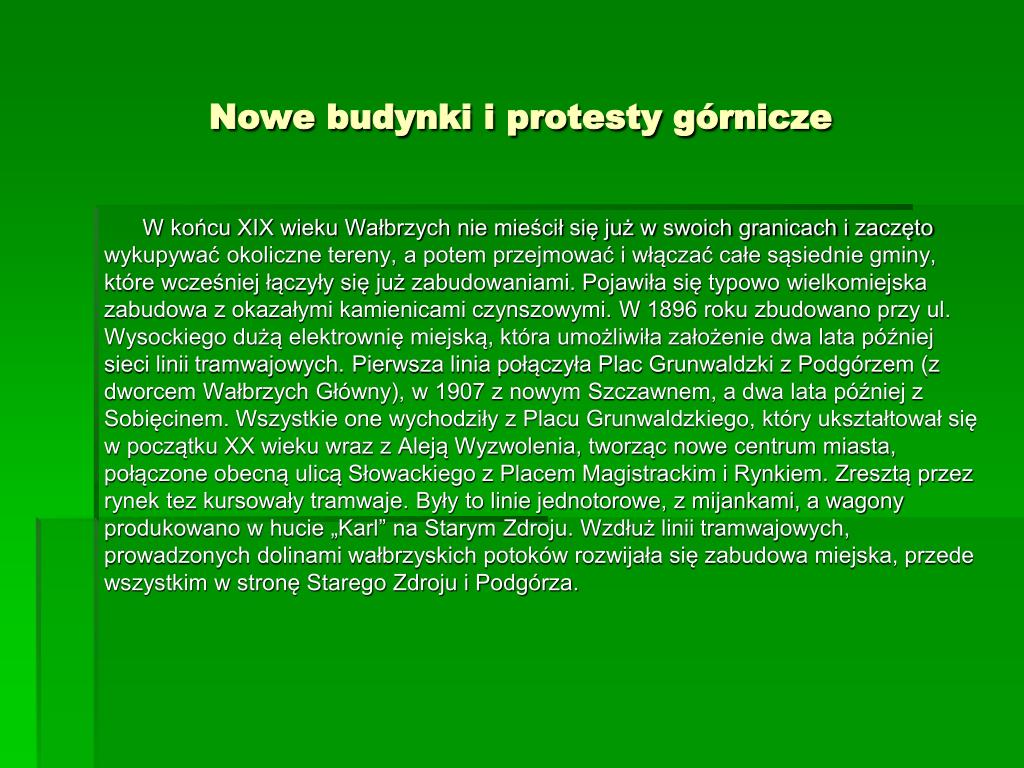 Nowe budynki i protesty górnicze

W końcu XIX wieku Wałbrzych nie mieścił się już w swoich granicach i zaczęto wykupywać okoliczne tereny, a potem przejmować i włączać całe sąsiednie gminy, które wcześniej łączyły się już zabudowaniami. Pojawiła się typowo wielkomiejska zabudowa z okazałymi kamienicami czynszowymi. W 1896 roku zbudowano przy ul. Wysockiego dużą elektrownię miejską, która umożliwiła założenie dwa lata później sieci linii tramwajowych. Pierwsza linia połączyła Plac Grunwaldzki z Podgórzem (z dworcem Wałbrzych Główny), w 1907 z nowym Szczawnem, a dwa lata później z Sobięcinem. Wszystkie one wychodziły z Placu Grunwaldzkiego, który ukształtował się w początku XX wieku wraz z Aleją Wyzwolenia, tworząc nowe centrum miasta, połączone obecną ulicą Słowackiego z Placem Magistrackim i Rynkiem. Zresztą przez rynek tez kursowały tramwaje. Były to linie jednotorowe, z mijankami, a wagony produkowano w hucie „Karl” na Starym Zdroju. Wzdłuż linii tramwajowych, prowadzonych dolinami wałbrzyskich potoków rozwijała się zabudowa miejska, przede wszystkim w stronę Starego Zdroju i Podgórza.